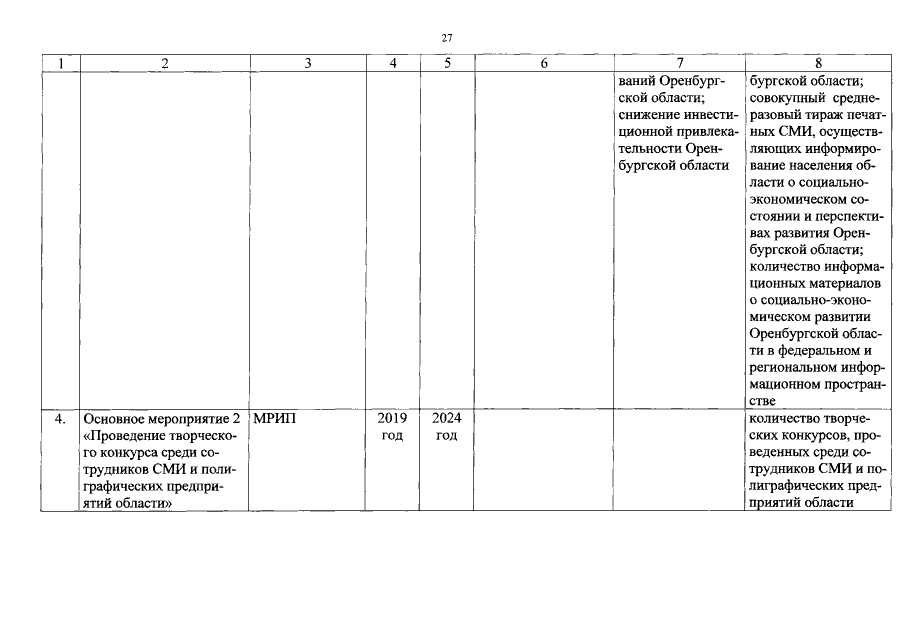 27

| 1 | 2 | 3 | 4 | 5 | 6 | 7 | 8 |
|---|---|---|---|---|---|---|---|
| | | | | | | ваний Оренбургской области; снижение инвестиционной привлекательности Оренбургской области | бургской области; совокупный среднеразовый тираж печатных СМИ, осуществляющих информирование населения области о социально-экономическом состоянии и перспективах развития Оренбургской области; количество информационных материалов о социально-экономическом развитии Оренбургской области в федеральном и региональном информационном пространстве |
| 4. | Основное мероприятие 2 «Проведение творческого конкурса среди сотрудников СМИ и полиграфических предприятий области» | МРИП | 2019 год | 2024 год | | | количество творческих конкурсов, проведенных среди сотрудников СМИ и полиграфических предприятий области |